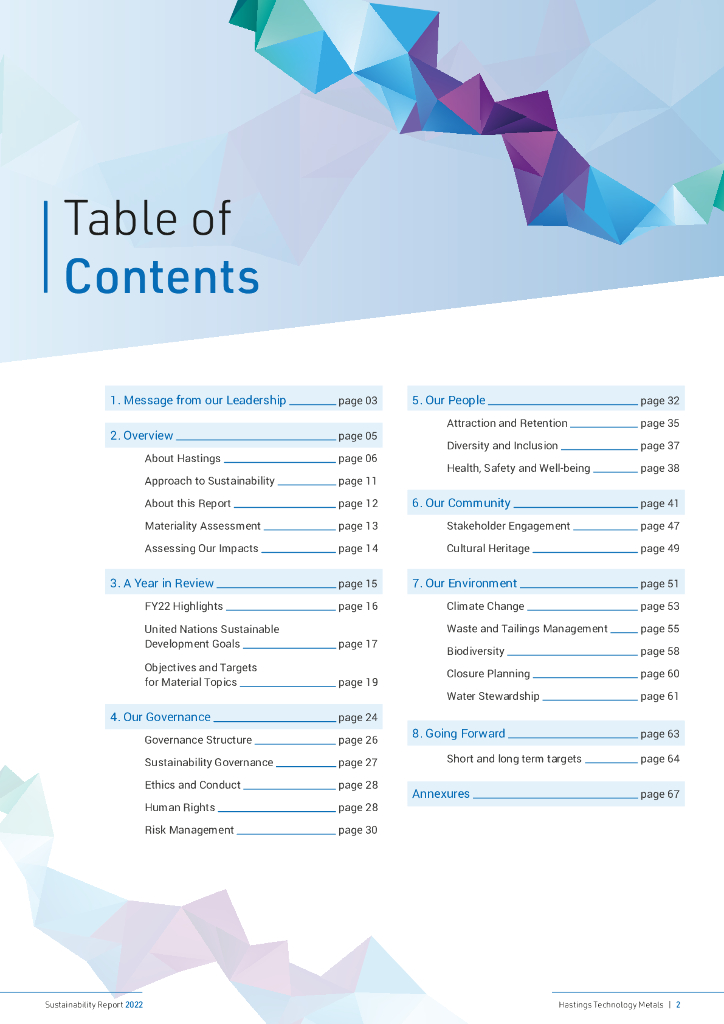 Table of
Contents

1. Message from our Leadership page 03

2. Overview page 05

About Hastings page 06

Approach to Sustainability page 11

About this Report page 12

Materiality Assessment page 13

Assessing Our Impacts page 14

3. A Year in Review page 15

FY22 Highlights page 16

United Nations Sustainable Development Goals page 17

Objectives and Targets for Material Topics page 19

4. Our Governance page 24

Governance Structure page 26

Sustainability Governance page 27

Ethics and Conduct page 28

Human Rights page 28

Risk Management page 30

5. Our People page 32

Attraction and Retention page 35

Diversity and Inclusion page 37

Health, Safety and Well-being page 38

6. Our Community page 41

Stakeholder Engagement page 47

Cultural Heritage page 49

7. Our Environment page 51

Climate Change page 53

Waste and Tailings Management page 55

Biodiversity page 58

Closure Planning page 60

Water Stewardship page 61

8. Going Forward page 63

Short and long term targets page 64

Annexures page 67

Sustainability Report 2022

Hastings Technology Metals | 2